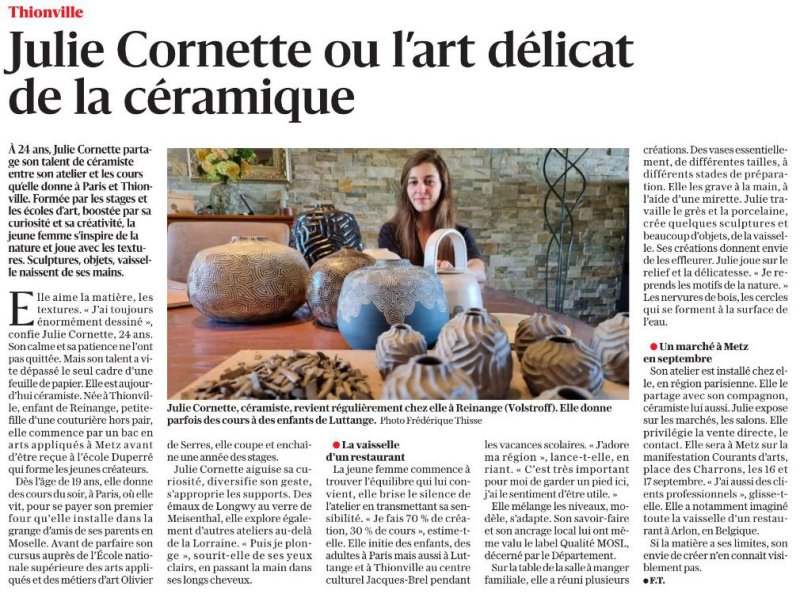 Thionville

Julie Cornette ou l'art délicat de la céramique

À 24 ans, Julie Cornette partage son talent de céramiste entre son atelier et les cours qu'elle donne à Paris et Thionville. Formée par les stages et les écoles d'art, boostée par sa curiosité et sa créativité, la jeune femme s'inspire de la nature et joue avec les textures. Sculptures, objets, vaisselle naissent de ses mains.

Elle aime la matière, les textures. « J'ai toujours énormément dessiné », confie Julie Cornette, 24 ans. Son calme et sa patience ne l'ont pas quittée. Mais son talent a vite dépassé le seul cadre d'une feuille de papier. Elle est aujourd'hui céramiste. Née à Thionville, enfant de Reinange, petite-fille d'une couturière hors pair, elle commence par un bac en arts appliqués à Metz avant d'être reçue à l'école Duperré qui forme les jeunes créateurs.

Dès l'âge de 19 ans, elle donne des cours du soir, à Paris, où elle vit, pour se payer son premier four qu'elle installe dans la grange d'amis de ses parents en Moselle. Avant de parfaire son cursus auprès de l'École nationale supérieure des arts appliqués et des métiers d'art Olivier de Serres, elle coupe et enchaîne une année des stages.

Julie Cornette aiguise sa curiosité, diversifie son geste, s'approprie les supports. Des émaux de Longwy au verre de Meisenthal, elle explore également d'autres ateliers au-delà de la Lorraine. « Puis je plonge », sourit-elle de ses yeux clairs, en passant la main dans ses longs cheveux.

Julie Cornette, céramiste, revient régulièrement chez elle à Reinange (Volstroff). Elle donne parfois des cours à des enfants de Luttange. Photo Frédérique Thisse

La vaisselle d'un restaurant

La jeune femme commence à trouver l'équilibre qui lui convient, elle brise le silence de l'atelier en transmettant sa sensibilité. « Je fais 70 % de création, 30 % de cours », estime-t-elle. Elle initie des enfants, des adultes à Paris mais aussi à Luttange et à Thionville au centre culturel Jacques-Brel pendant les vacances scolaires. « J'adore ma région », lance-t-elle, en riant. « C'est très important pour moi de garder un pied ici, j'ai le sentiment d'être utile. »

Elle mélange les niveaux, modèle, s'adapte. Son savoir-faire et son ancrage local lui ont même valu le label Qualité MOSL, décerné par le Département.

Sur la table de la salle à manger familiale, elle a réuni plusieurs créations. Des vases essentiellement, de différentes tailles, à différents stades de préparation. Elle les grave à la main, à l'aide d'une mirette. Julie travaille le grès et la porcelaine, crée quelques sculptures et beaucoup d'objets, de la vaisselle. Ses créations donnent envie de les effleurer. Julie joue sur le relief et la délicatesse. « Je reprends les motifs de la nature. » Les nervures de bois, les cercles qui se forment à la surface de l'eau.

Un marché à Metz en septembre

Son atelier est installé chez elle, en région parisienne. Elle le partage avec son compagnon, céramiste lui aussi. Julie expose sur les marchés, les salons. Elle privilégie la vente directe, le contact. Elle sera à Metz sur la manifestation Courants d'arts, place des Charrons, les 16 et 17 septembre. « J'ai aussi des clients professionnels », glisse-t-elle. Elle a notamment imaginé toute la vaisselle d'un restaurant à Arlon, en Belgique.

Si la matière a ses limites, son envie de créer n'en connaît visiblement pas.

F.T.